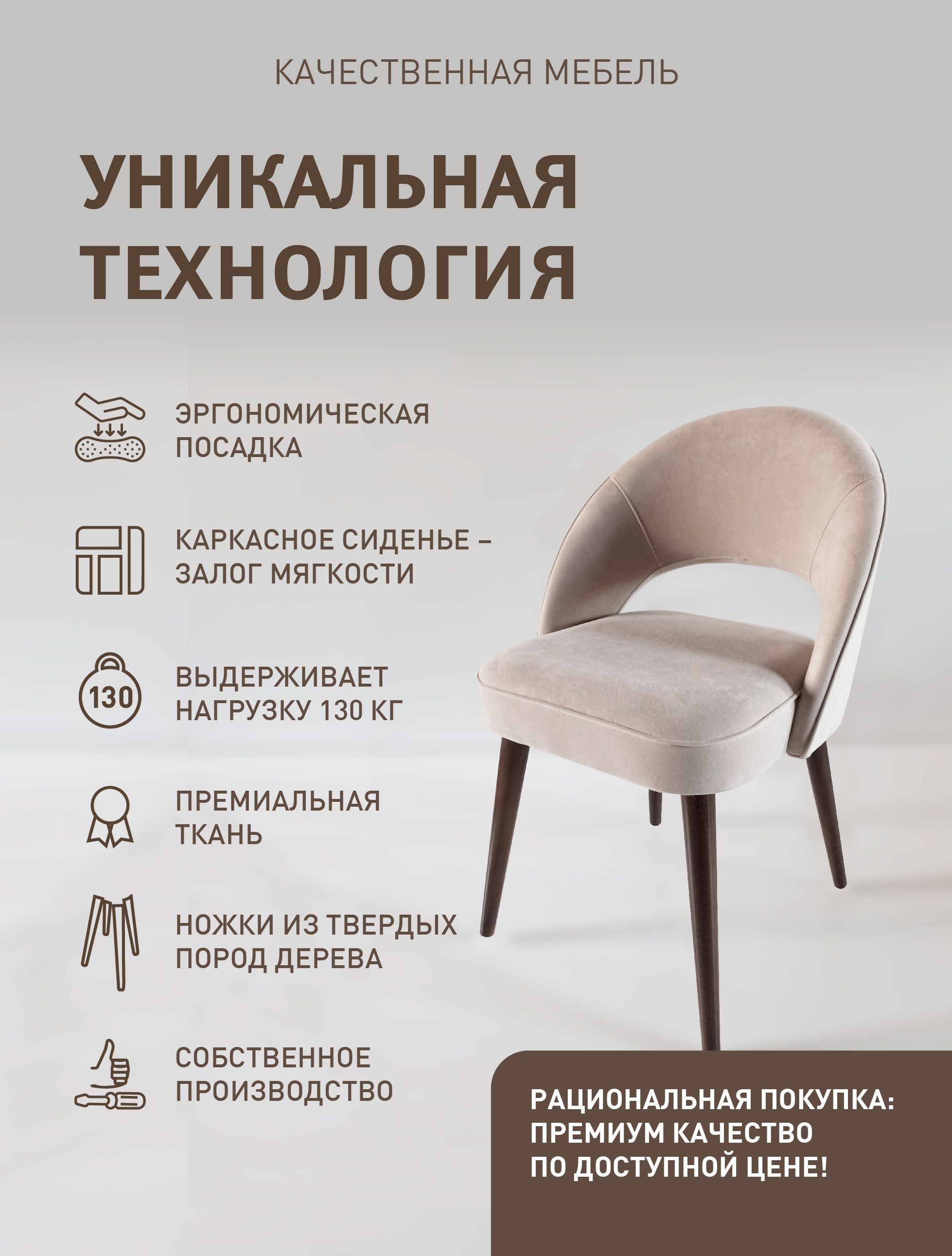 КАЧЕСТВЕННАЯ МЕБЕЛЬ

УНИКАЛЬНАЯ ТЕХНОЛОГИЯ

ЭРГОНОМИЧЕСКАЯ ПОСАДКА

КАРКАСНОЕ СИДЕНЬЕ – ЗАЛОГ МЯГКОСТИ

130

ВЫДЕРЖИВАЕТ НАГРУЗКУ 130 КГ

ПРЕМИАЛЬНАЯ ТКАНЬ

НОЖКИ ИЗ ТВЕРДЫХ ПОРОД ДЕРЕВА

СОБСТВЕННОЕ ПРОИЗВОДСТВО

РАЦИОНАЛЬНАЯ ПОКУПКА: ПРЕМИУМ КАЧЕСТВО ПО ДОСТУПНОЙ ЦЕНЕ!